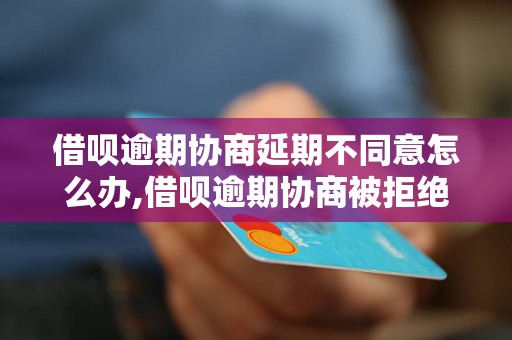 借呗逾期协商延期不同意怎么办,借呗逾期协商被拒绝